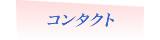 コンタクト